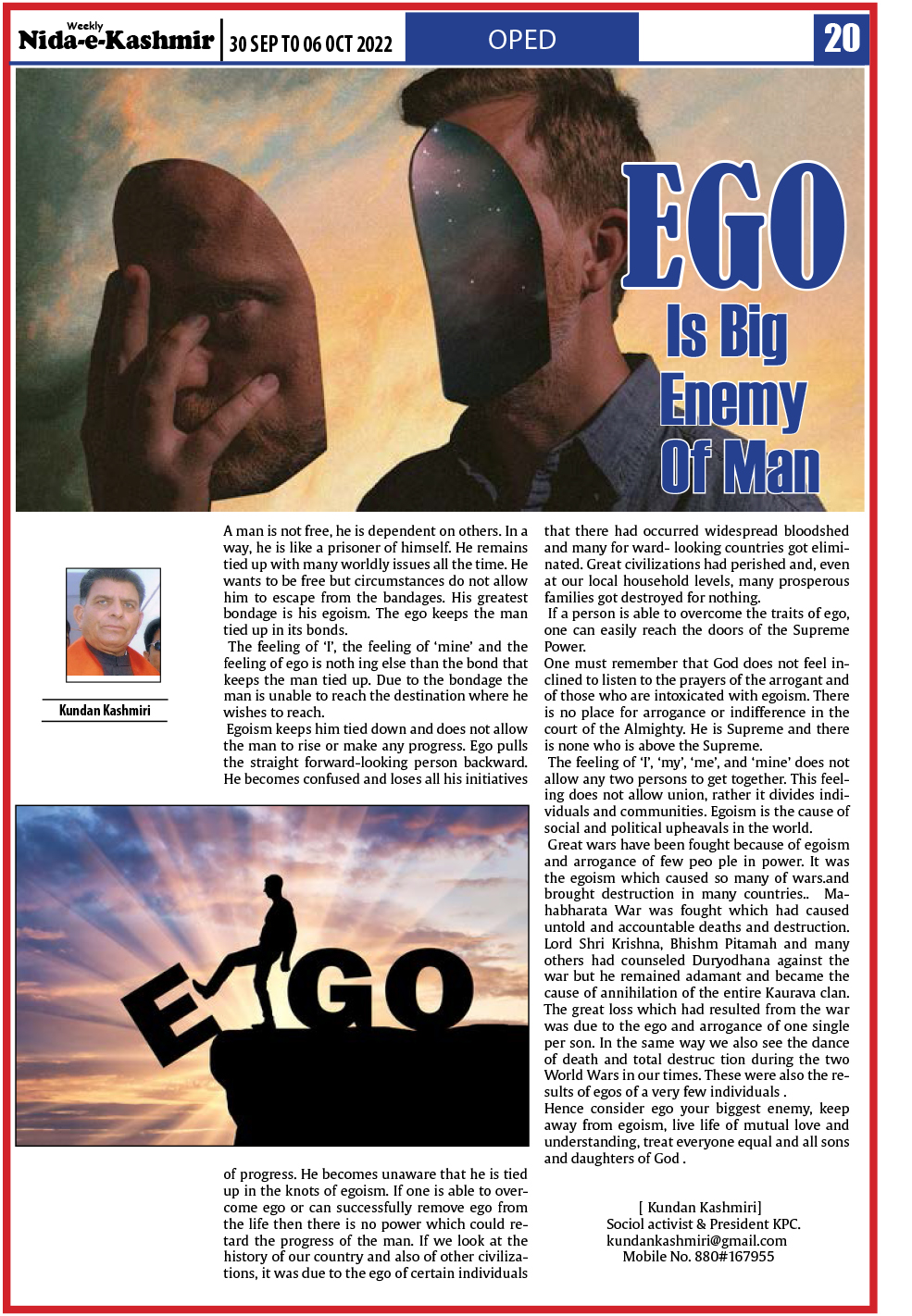 Weekly
Nida-e-Kashmir

30 SEP TO 06 OCT 2022

OPED

20

EGO
Is Big
Enemy
Of Man

Kundan Kashmiri

A man is not free, he is dependent on others. In a way, he is like a prisoner of himself. He remains tied up with many worldly issues all the time. He wants to be free but circumstances do not allow him to escape from the bandages. His greatest bondage is his egoism. The ego keeps the man tied up in its bonds.

The feeling of 'I', the feeling of 'mine' and the feeling of ego is noth ing else than the bond that keeps the man tied up. Due to the bondage the man is unable to reach the destination where he wishes to reach.

Egoism keeps him tied down and does not allow the man to rise or make any progress. Ego pulls the straight forward-looking person backward. He becomes confused and loses all his initiatives

EGO

of progress. He becomes unaware that he is tied up in the knots of egoism. If one is able to overcome ego or can successfully remove ego from the life then there is no power which could retard the progress of the man. If we look at the history of our country and also of other civilizations, it was due to the ego of certain individuals

that there had occurred widespread bloodshed and many for ward- looking countries got eliminated. Great civilizations had perished and, even at our local household levels, many prosperous families got destroyed for nothing.

If a person is able to overcome the traits of ego, one can easily reach the doors of the Supreme Power.

One must remember that God does not feel inclined to listen to the prayers of the arrogant and of those who are intoxicated with egoism. There is no place for arrogance or indifference in the court of the Almighty. He is Supreme and there is none who is above the Supreme.

The feeling of 'I', 'my', 'me', and 'mine' does not allow any two persons to get together. This feeling does not allow union, rather it divides individuals and communities. Egoism is the cause of social and political upheavals in the world.

Great wars have been fought because of egoism and arrogance of few peo ple in power. It was the egoism which caused so many of wars.and brought destruction in many countries.. Mahabharata War was fought which had caused untold and accountable deaths and destruction. Lord Shri Krishna, Bhishm Pitamah and many others had counseled Duryodhana against the war but he remained adamant and became the cause of annihilation of the entire Kaurava clan. The great loss which had resulted from the war was due to the ego and arrogance of one single per son. In the same way we also see the dance of death and total destruc tion during the two World Wars in our times. These were also the results of egos of a very few individuals .

Hence consider ego your biggest enemy, keep away from egoism, live life of mutual love and understanding, treat everyone equal and all sons and daughters of God .

[ Kundan Kashmiri]
Sociol activist & President KPC.
kundankashmiri@gmail.com
Mobile No. 880#167955